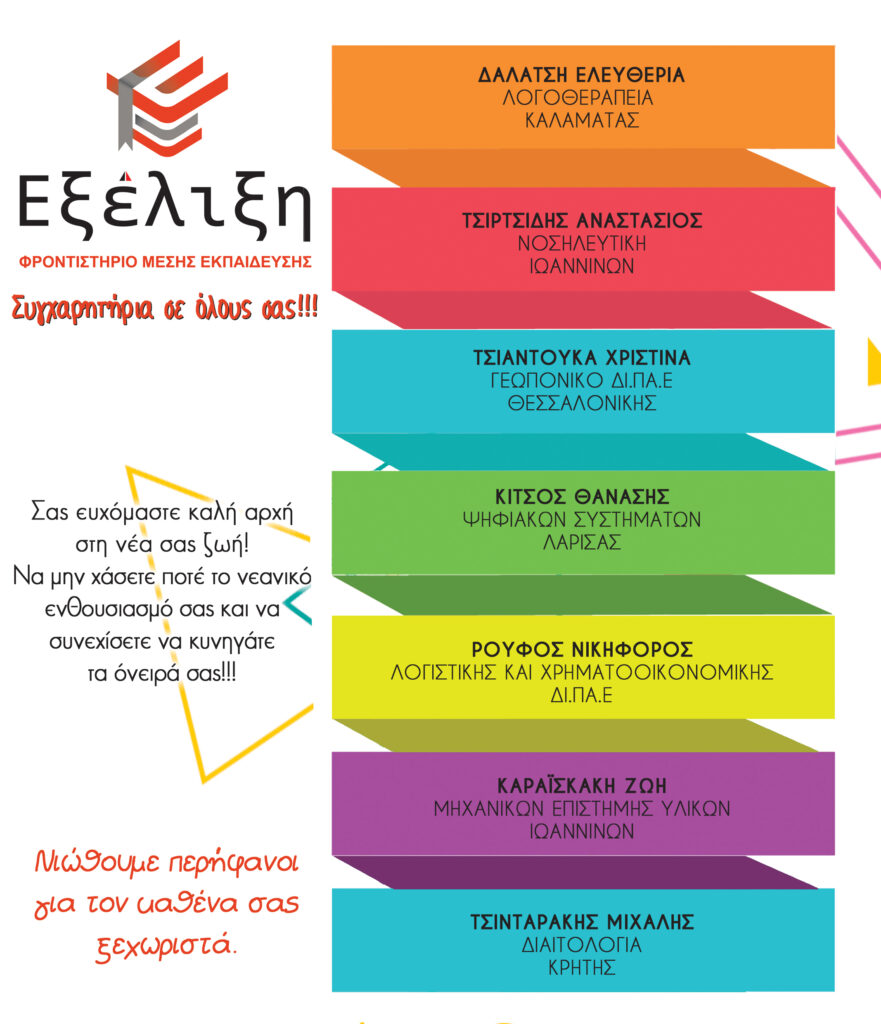 Εξέλιξη
ΦΡΟΝΤΙΣΤΗΡΙΟ ΜΕΣΗΣ ΕΚΠΑΙΔΕΥΣΗΣ

Συγχαρητήρια σε όλους σας!!!

Σας ευχόμαστε καλή αρχή στη νέα σας ζωή! Να μην χάσετε ποτέ το νεανικό ενθουσιασμό σας και να συνεχίσετε να κυνηγάτε τα όνειρά σας!!!

Νιώθουμε περήφανοι για τον καθένα σας ξεχωριστά.

ΔΑΛΑΤΣΗ ΕΛΕΥΘΕΡΙΑ
ΛΟΓΟΘΕΡΑΠΕΙΑ
ΚΑΛΑΜΑΤΑΣ

ΤΣΙΡΤΣΙΔΗΣ ΑΝΑΣΤΑΣΙΟΣ
ΝΟΣΗΛΕΥΤΙΚΗ
ΙΩΑΝΝΙΝΩΝ

ΤΣΙΑΝΤΟΥΚΑ ΧΡΙΣΤΙΝΑ
ΓΕΩΠΟΝΙΚΟ ΔΙ.ΠΑ.Ε
ΘΕΣΣΑΛΟΝΙΚΗΣ

ΚΙΤΣΟΣ ΘΑΝΑΣΗΣ
ΨΗΦΙΑΚΩΝ ΣΥΣΤΗΜΑΤΩΝ
ΛΑΡΙΣΑΣ

ΡΟΥΦΟΣ ΝΙΚΗΦΟΡΟΣ
ΛΟΓΙΣΤΙΚΗΣ ΚΑΙ ΧΡΗΜΑΤΟΟΙΚΟΝΟΜΙΚΗΣ
ΔΙ.ΠΑ.Ε

ΚΑΡΑΪΣΚΑΚΗ ΖΩΗ
ΜΗΧΑΝΙΚΩΝ ΕΠΙΣΤΗΜΗΣ ΥΛΙΚΩΝ
ΙΩΑΝΝΙΝΩΝ

ΤΣΙΝΤΑΡΑΚΗΣ ΜΙΧΑΛΗΣ
ΔΙΑΙΤΟΛΟΓΙΑ
ΚΡΗΤΗΣ